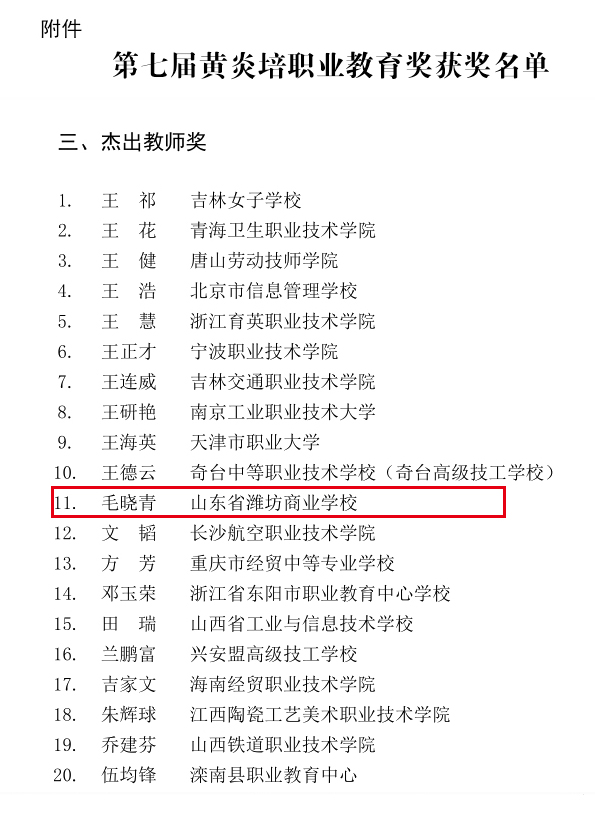 附件

第七届黄炎培职业教育奖获奖名单

三、杰出教师奖

1. 王 祁 吉林女子学校
2. 王 花 青海卫生职业技术学院
3. 王 健 唐山劳动技师学院
4. 王 浩 北京市信息管理学校
5. 王 慧 浙江育英职业技术学院
6. 王正才 宁波职业技术学院
7. 王连威 吉林交通职业技术学院
8. 王研艳 南京工业职业技术大学
9. 王海英 天津市职业大学
10. 王德云 奇台中等职业技术学校（奇台高级技工学校）
11. 毛晓青 山东省潍坊商业学校
12. 文 韬 长沙航空职业技术学院
13. 方 芳 重庆市经贸中等专业学校
14. 邓玉荣 浙江省东阳市职业教育中心学校
15. 田 瑞 山西省工业与信息技术学校
16. 兰鹏富 兴安盟高级技工学校
17. 吉家文 海南经贸职业技术学院
18. 朱辉球 江西陶瓷工艺美术职业技术学院
19. 乔建芬 山西铁道职业技术学院
20. 伍均锋 滦南县职业教育中心